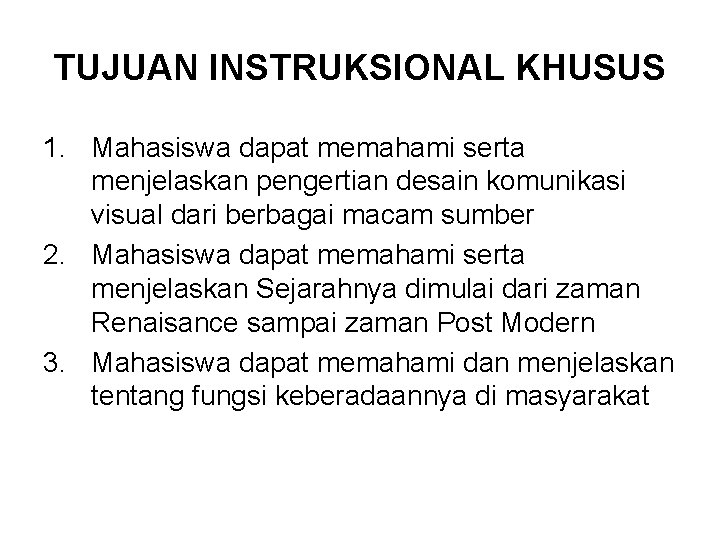 TUJUAN INSTRUKSIONAL KHUSUS

1. Mahasiswa dapat memahami serta menjelaskan pengertian desain komunikasi visual dari berbagai macam sumber
2. Mahasiswa dapat memahami serta menjelaskan Sejarahnya dimulai dari zaman Renaisance sampai zaman Post Modern
3. Mahasiswa dapat memahami dan menjelaskan tentang fungsi keberadaannya di masyarakat